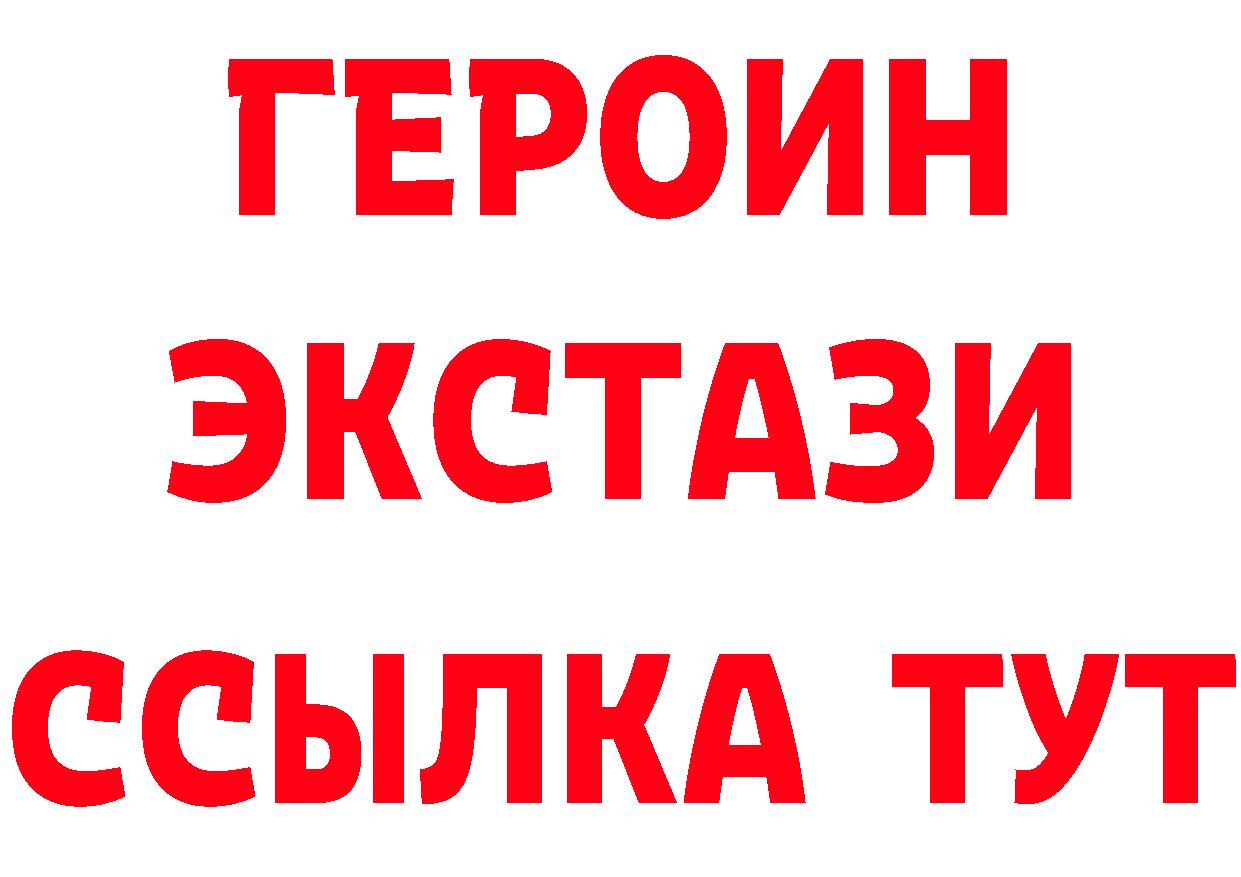 ГЕРОИН
ЭКСТАЗИ
ССЫЛКА ТУТ